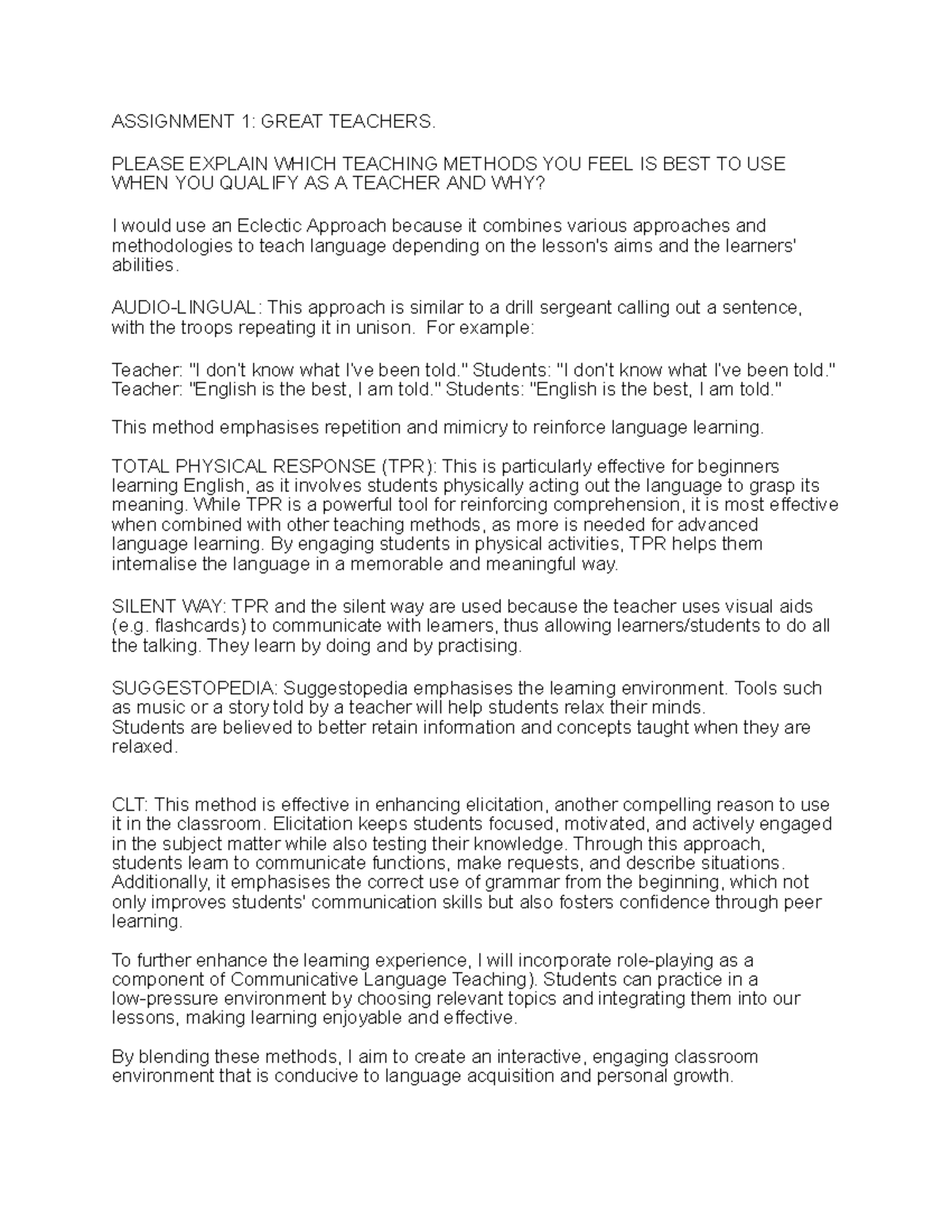 ASSIGNMENT 1: GREAT TEACHERS.

PLEASE EXPLAIN WHICH TEACHING METHODS YOU FEEL IS BEST TO USE WHEN YOU QUALIFY AS A TEACHER AND WHY?

I would use an Eclectic Approach because it combines various approaches and methodologies to teach language depending on the lesson's aims and the learners' abilities.

AUDIO-LINGUAL: This approach is similar to a drill sergeant calling out a sentence, with the troops repeating it in unison. For example:

Teacher: "I don't know what I've been told." Students: "I don't know what I've been told."
Teacher: "English is the best, I am told." Students: "English is the best, I am told."

This method emphasises repetition and mimicry to reinforce language learning.

TOTAL PHYSICAL RESPONSE (TPR): This is particularly effective for beginners learning English, as it involves students physically acting out the language to grasp its meaning. While TPR is a powerful tool for reinforcing comprehension, it is most effective when combined with other teaching methods, as more is needed for advanced language learning. By engaging students in physical activities, TPR helps them internalise the language in a memorable and meaningful way.

SILENT WAY: TPR and the silent way are used because the teacher uses visual aids (e.g. flashcards) to communicate with learners, thus allowing learners/students to do all the talking. They learn by doing and by practising.

SUGGESTOPEDIA: Suggestopedia emphasises the learning environment. Tools such as music or a story told by a teacher will help students relax their minds.
Students are believed to better retain information and concepts taught when they are relaxed.

CLT: This method is effective in enhancing elicitation, another compelling reason to use it in the classroom. Elicitation keeps students focused, motivated, and actively engaged in the subject matter while also testing their knowledge. Through this approach, students learn to communicate functions, make requests, and describe situations. Additionally, it emphasises the correct use of grammar from the beginning, which not only improves students' communication skills but also fosters confidence through peer learning.

To further enhance the learning experience, I will incorporate role-playing as a component of Communicative Language Teaching). Students can practice in a low-pressure environment by choosing relevant topics and integrating them into our lessons, making learning enjoyable and effective.

By blending these methods, I aim to create an interactive, engaging classroom environment that is conducive to language acquisition and personal growth.